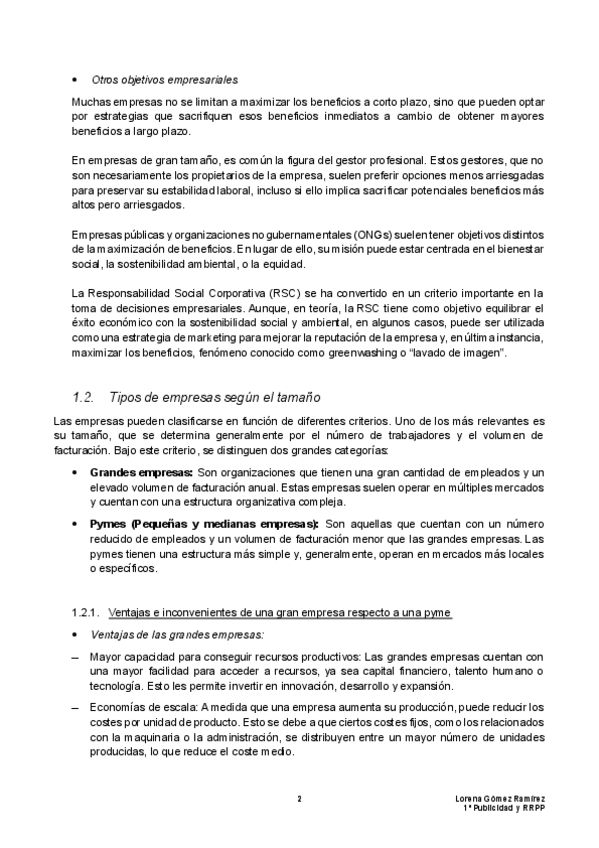 • Otros objetivos empresariales

Muchas empresas no se limitan a maximizar los beneficios a corto plazo, sino que pueden optar por estrategias que sacrifiquen esos beneficios inmediatos a cambio de obtener mayores beneficios a largo plazo.

En empresas de gran tamaño, es común la figura del gestor profesional. Estos gestores, que no son necesariamente los propietarios de la empresa, suelen preferir opciones menos arriesgadas para preservar su estabilidad laboral, incluso si ello implica sacrificar potenciales beneficios más altos pero arriesgados.

Empresas públicas y organizaciones no gubernamentales (ONGs) suelen tener objetivos distintos de la maximización de beneficios. En lugar de ello, su misión puede estar centrada en el bienestar social, la sostenibilidad ambiental, o la equidad.

La Responsabilidad Social Corporativa (RSC) se ha convertido en un criterio importante en la toma de decisiones empresariales. Aunque, en teoría, la RSC tiene como objetivo equilibrar el éxito económico con la sostenibilidad social y ambiental, en algunos casos, puede ser utilizada como una estrategia de marketing para mejorar la reputación de la empresa y, en última instancia, maximizar los beneficios, fenómeno conocido como greenwashing o "lavado de imagen".

1.2. Tipos de empresas según el tamaño

Las empresas pueden clasificarse en función de diferentes criterios. Uno de los más relevantes es su tamaño, que se determina generalmente por el número de trabajadores y el volumen de facturación. Bajo este criterio, se distinguen dos grandes categorías:

• Grandes empresas: Son organizaciones que tienen una gran cantidad de empleados y un elevado volumen de facturación anual. Estas empresas suelen operar en múltiples mercados y cuentan con una estructura organizativa compleja.

• Pymes (Pequeñas y medianas empresas): Son aquellas que cuentan con un número reducido de empleados y un volumen de facturación menor que las grandes empresas. Las pymes tienen una estructura más simple y, generalmente, operan en mercados más locales o específicos.

1.2.1. Ventajas e inconvenientes de una gran empresa respecto a una pyme

• Ventajas de las grandes empresas:

– Mayor capacidad para conseguir recursos productivos: Las grandes empresas cuentan con una mayor facilidad para acceder a recursos, ya sea capital financiero, talento humano o tecnología. Esto les permite invertir en innovación, desarrollo y expansión.

– Economías de escala: A medida que una empresa aumenta su producción, puede reducir los costes por unidad de producto. Esto se debe a que ciertos costes fijos, como los relacionados con la maquinaria o la administración, se distribuyen entre un mayor número de unidades producidas, lo que reduce el coste medio.

2

Lorena Gómez Ramírez
1º Publicidad y RRPP